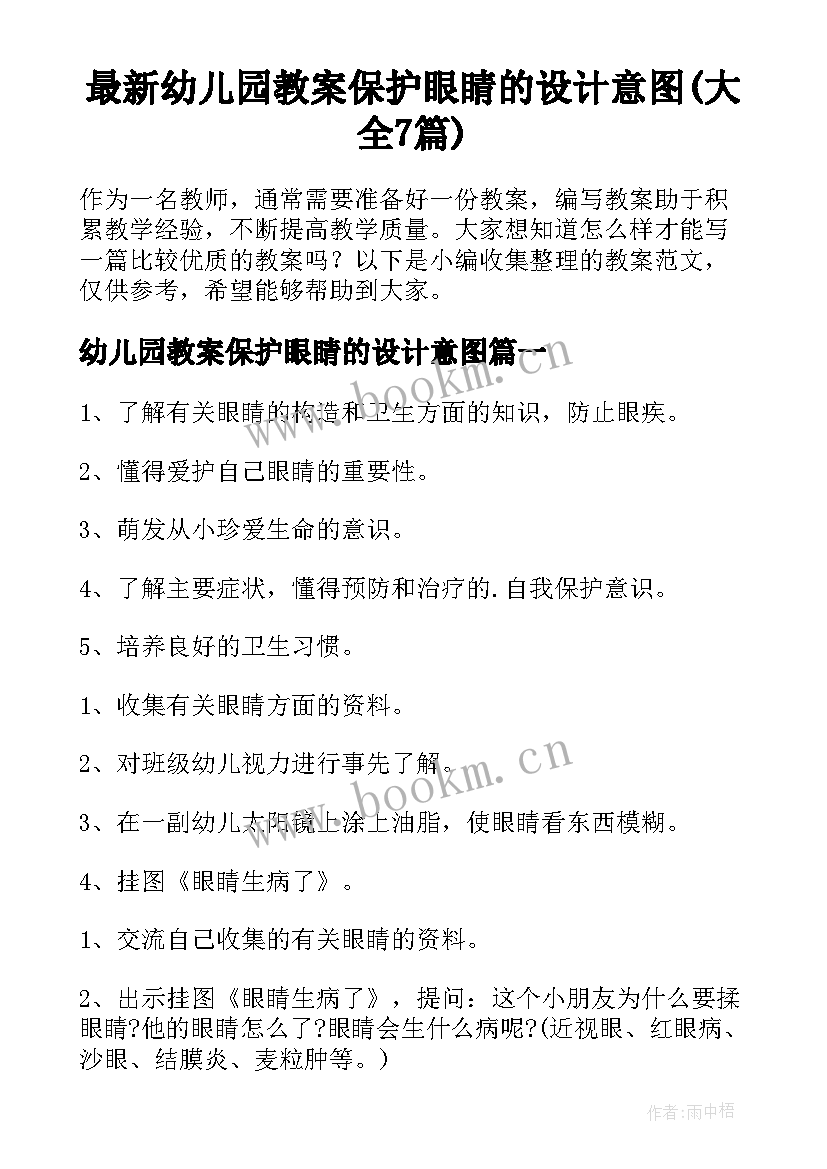 最新幼儿园教案保护眼睛的设计意图(大全7篇)

作为一名教师，通常需要准备好一份教案，编写教案助于积累教学经验，不断提高教学质量。大家想知道怎么样才能写一篇比较优质的教案吗？以下是小编收集整理的教案范文，仅供参考，希望能够帮助到大家。

幼儿园教案保护眼睛的设计意图篇一

www.bookm.cn

1、了解有关眼睛的构造和卫生方面的知识，防止眼疾。

2、懂得爱护自己眼睛的重要性。

3、萌发从小珍爱生命的意识。

4、了解主要症状，懂得预防和治疗的.自我保护意识。

5、培养良好的卫生习惯。

1、收集有关眼睛方面的资料。

2、对班级幼儿视力进行事先了解。

www.bookm.cn

3、在一副幼儿太阳镜上涂上油脂，使眼睛看东西模糊。

4、挂图《眼睛生病了》。

1、交流自己收集的有关眼睛的资料。

2、出示挂图《眼睛生病了》，提问：这个小朋友为什么要揉眼睛?他的眼睛怎么了?眼睛会生什么病呢?(近视眼、红眼病、沙眼、结膜炎、麦粒肿等。)

作者：雨中梧